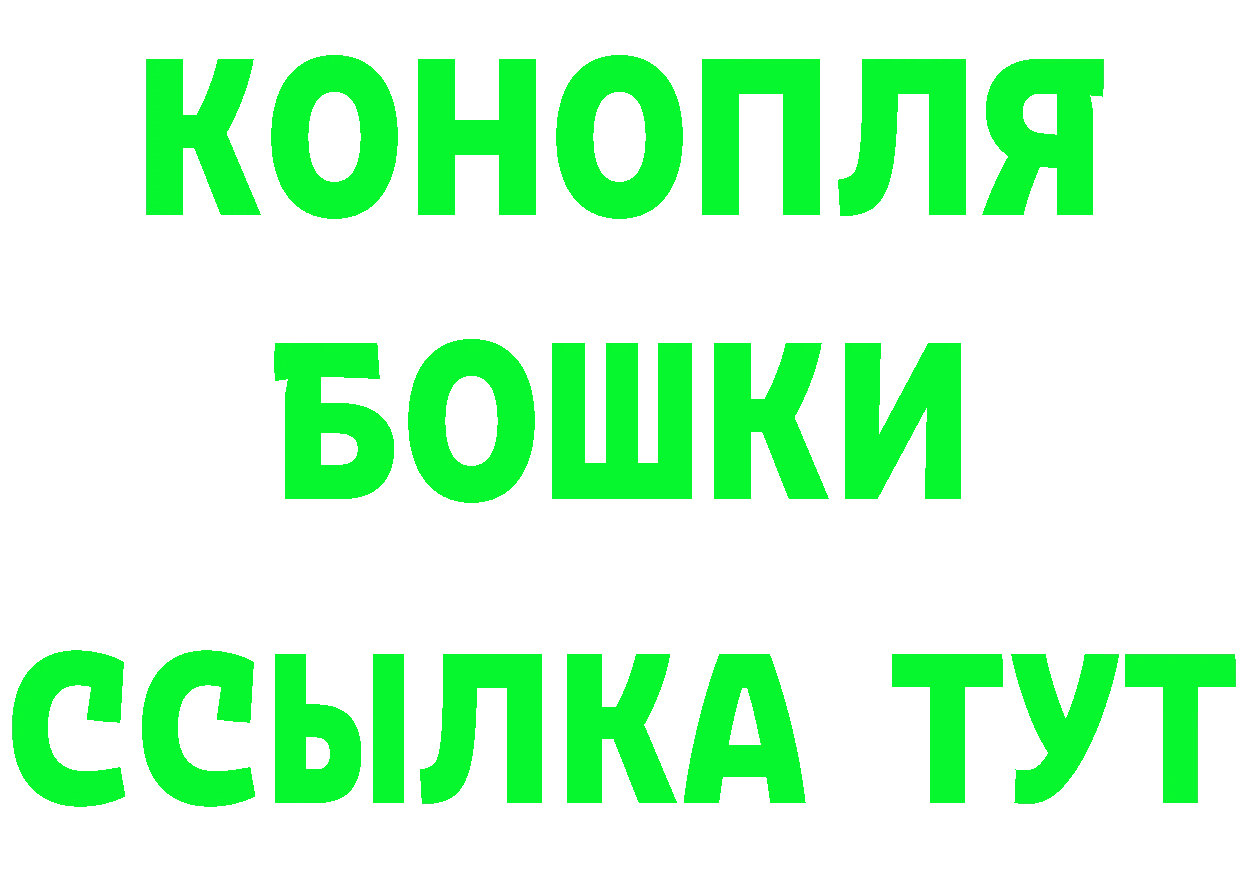 КОНОПЛЯ
БОШКИ
ССЫЛКА ТУТ